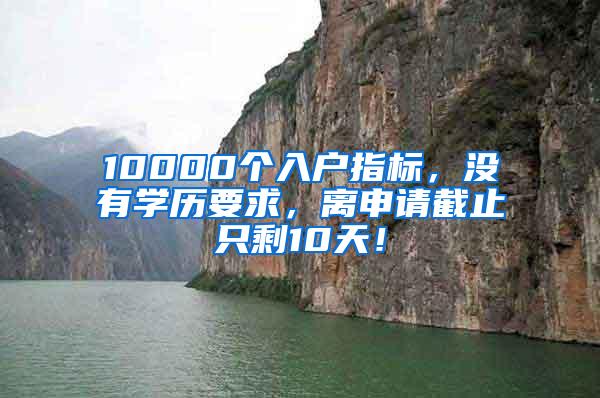 10000个入户指标，没有学历要求，离申请截止只剩10天！